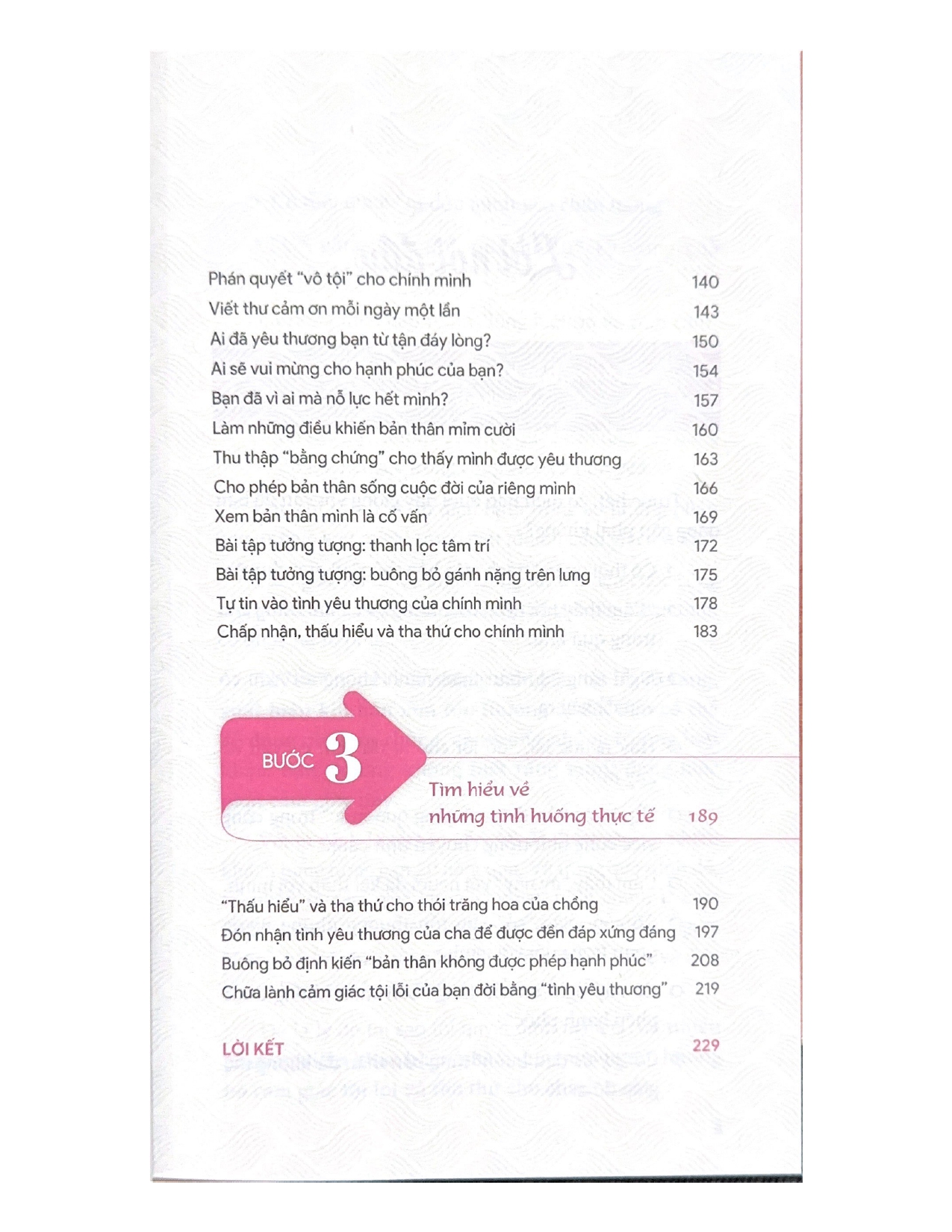 Phán quyết "vô tội" cho chính mình 140
Viết thư cảm ơn mỗi ngày một lần 143
Ai đã yêu thương bạn từ tận đáy lòng? 150
Ai sẽ vui mừng cho hạnh phúc của bạn? 154
Bạn đã vì ai mà nỗ lực hết mình? 157
Làm những điều khiến bản thân mỉm cười 160
Thu thập "bằng chứng" cho thấy mình được yêu thương 163
Cho phép bản thân sống cuộc đời của riêng mình 166
Xem bản thân mình là cố vấn 169
Bài tập tưởng tượng: thanh lọc tâm trí 172
Bài tập tưởng tượng: buông bỏ gánh nặng trên lưng 175
Tự tin vào tình yêu thương của chính mình 178
Chấp nhận, thấu hiểu và tha thứ cho chính mình 183

BƯỚC 3

Tìm hiểu về những tình huống thực tế 189

"Thấu hiểu" và tha thứ cho thói trăng hoa của chồng 190
Đón nhận tình yêu thương của cha để được đền đáp xứng đáng 197
Buông bỏ định kiến "bản thân không được phép hạnh phúc" 208
Chữa lành cảm giác tội lỗi của bạn đời bằng "tình yêu thương" 219

LỜI KẾT 229